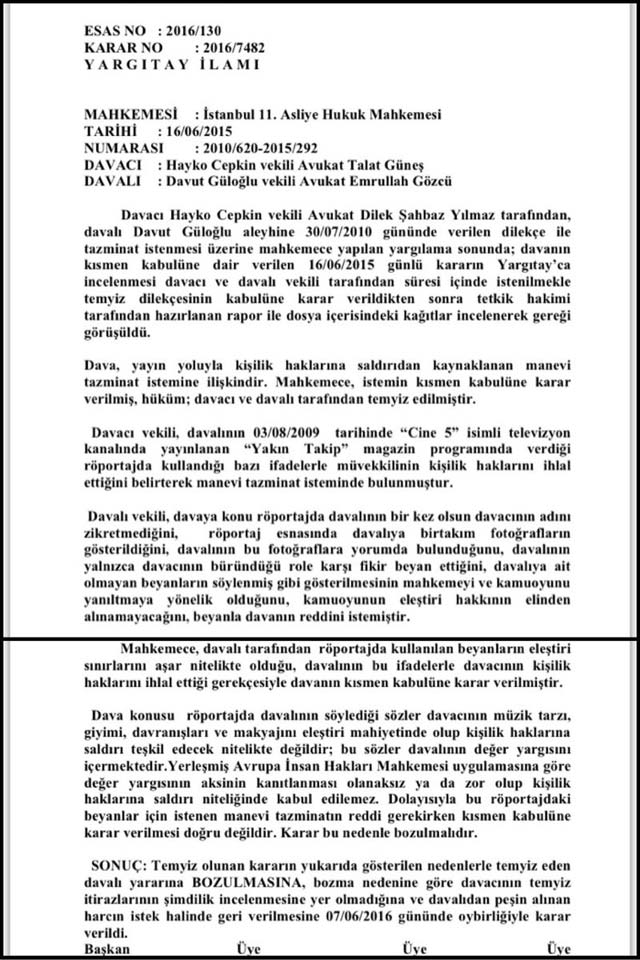 ESAS NO : 2016/130
KARAR NO : 2016/7482
Y A R G I T A Y İ L A M I

MAHKEMESİ : İstanbul 11. Asliye Hukuk Mahkemesi
TARİHİ : 16/06/2015
NUMARASI : 2010/620-2015/292
DAVACI : Hayko Cepkin vekili Avukat Talat Güneş
DAVALI : Davut Güloğlu vekili Avukat Emrullah Gözcü

Davacı Hayko Cepkin vekili Avukat Dilek Şahbaz Yılmaz tarafından, davalı Davut Güloğlu aleyhine 30/07/2010 gününde verilen dilekçe ile tazminat istenmesi üzerine mahkemece yapılan yargılama sonunda; davanın kısmen kabulüne dair verilen 16/06/2015 günlü kararın Yargıtay'ca incelenmesi davacı ve davalı vekili tarafından süresi içinde istenilmekle temyiz dilekçesinin kabulüne karar verildikten sonra tetkik hakimi tarafından hazırlanan rapor ile dosya içerisindeki kağıtlar incelenerek gereği görüşüldü.

Dava, yayın yoluyla kişilik haklarına saldırıdan kaynaklanan manevi tazminat istemine ilişkindir. Mahkemece, istemin kısmen kabulüne karar verilmiş, hüküm; davacı ve davalı tarafından temyiz edilmiştir.

Davacı vekili, davalının 03/08/2009 tarihinde "Cine 5" isimli televizyon kanalında yayınlanan "Yakın Takip" magazin programında verdiği röportajda kullandığı bazı ifadelerle müvekkilinin kişilik haklarını ihlal ettiğini belirterek manevi tazminat isteminde bulunmuştur.

Davalı vekili, davaya konu röportajda davalının bir kez olsun davacının adını zikretmediğini, röportaj esnasında davalıya birtakım fotoğrafların gösterildiğini, davalının bu fotoğraflara yorumda bulunduğunu, davalının yalnızca davacının büründüğü role karşı fikir beyan ettiğini, davalıya ait olmayan beyanların söylenmiş gibi gösterilmesinin mahkemeyi ve kamuoyunu yanıltmaya yönelik olduğunu, kamuoyunun eleştiri hakkının elinden alınamayacağını, beyanla davanın reddini istemiştir.

Mahkemece, davalı tarafından röportajda kullanılan beyanların eleştiri sınırlarını aşar nitelikte olduğu, davalının bu ifadelerle davacının kişilik haklarını ihlal ettiği gerekçesiyle davanın kısmen kabulüne karar verilmiştir.

Dava konusu röportajda davalının söylediği sözler davacının müzik tarzı, giyimi, davranışları ve makyajını eleştiri mahiyetinde olup kişilik haklarına saldırı teşkil edecek nitelikte değildir; bu sözler davalının değer yargısını içermektedir.Yerleşmiş Avrupa İnsan Hakları Mahkemesi uygulamasına göre değer yargısının aksinin kanıtlanması olanaksız ya da zor olup kişilik haklarına saldırı niteliğinde kabul edilemez. Dolayısıyla bu röportajdaki beyanlar için istenen manevi tazminatın reddi gerekirken kısmen kabulüne karar verilmesi doğru değildir. Karar bu nedenle bozulmalıdır.

SONUÇ: Temyiz olunan kararın yukarıda gösterilen nedenlerle temyiz eden davalı yararına BOZULMASINA, bozma nedenine göre davacının temyiz itirazlarının şimdilik incelenmesine yer olmadığına ve davalıdan peşin alınan harcın istek halinde geri verilmesine 07/06/2016 gününde oybirliğiyle karar verildi.
Başkan Üye Üye Üye